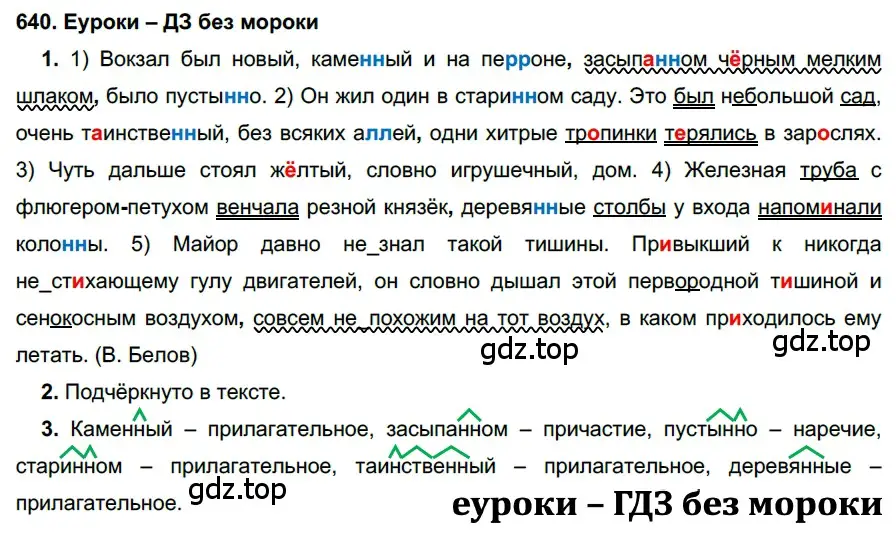 640. Еуроки – ДЗ без мороки

1. 1) Вокзал был новый, каменный и на перроне, засыпанном чёрным мелким шлаком, было пустынно. 2) Он жил один в старинном саду. Это был небольшой сад, очень таинственный, без всяких аллей, одни хитрые тропинки терялись в зарослях. 3) Чуть дальше стоял жёлтый, словно игрушечный, дом. 4) Железная труба с флюгером-петухом венчала резной князёк, деревянные столбы у входа напоминали колонны. 5) Майор давно не_знал такой тишины. Привыкший к никогда не_стихающему гулу двигателей, он словно дышал этой первородной тишиной и сенокосным воздухом, совсем не_похожим на тот воздух, в каком приходилось ему летать. (В. Белов)

gdz.top gdz.top

2. Подчёркнуто в тексте.

3. Каменный – прилагательное, засыпанном – причастие, пустынно – наречие, старинном – прилагательное, таинственный – прилагательное, деревянные – прилагательное.

gdz.top

еуроки – ГДЗ без мороки